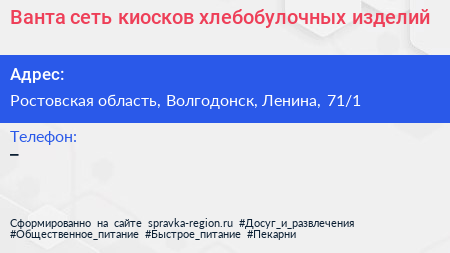 Ванта сеть киосков хлебобулочных изделий

Адрес:

Ростовская область, Волгодонск, Ленина, 71/1

Телефон:

–

Сформированно на сайте spravka-region.ru #Досуг_и_развлечения #Общественное_питание #Быстрое_питание #Пекарни